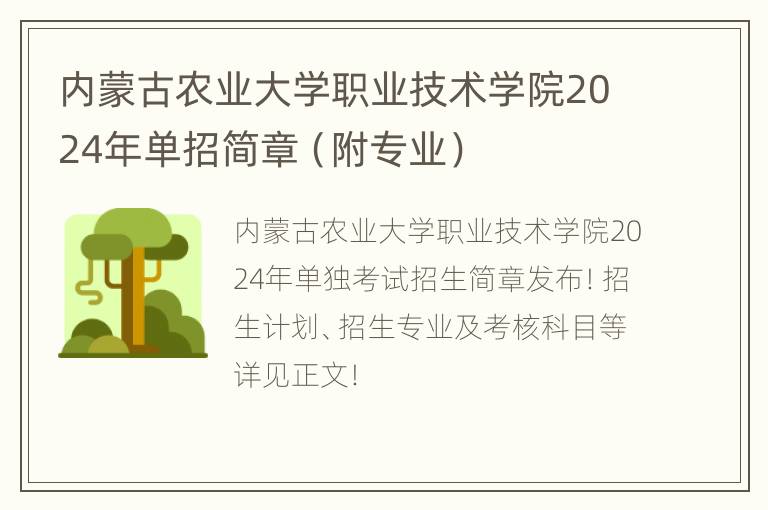 内蒙古农业大学职业技术学院2024年单招简章（附专业）

内蒙古农业大学职业技术学院2024年单独考试招生简章发布！招生计划、招生专业及考核科目等详见正文！